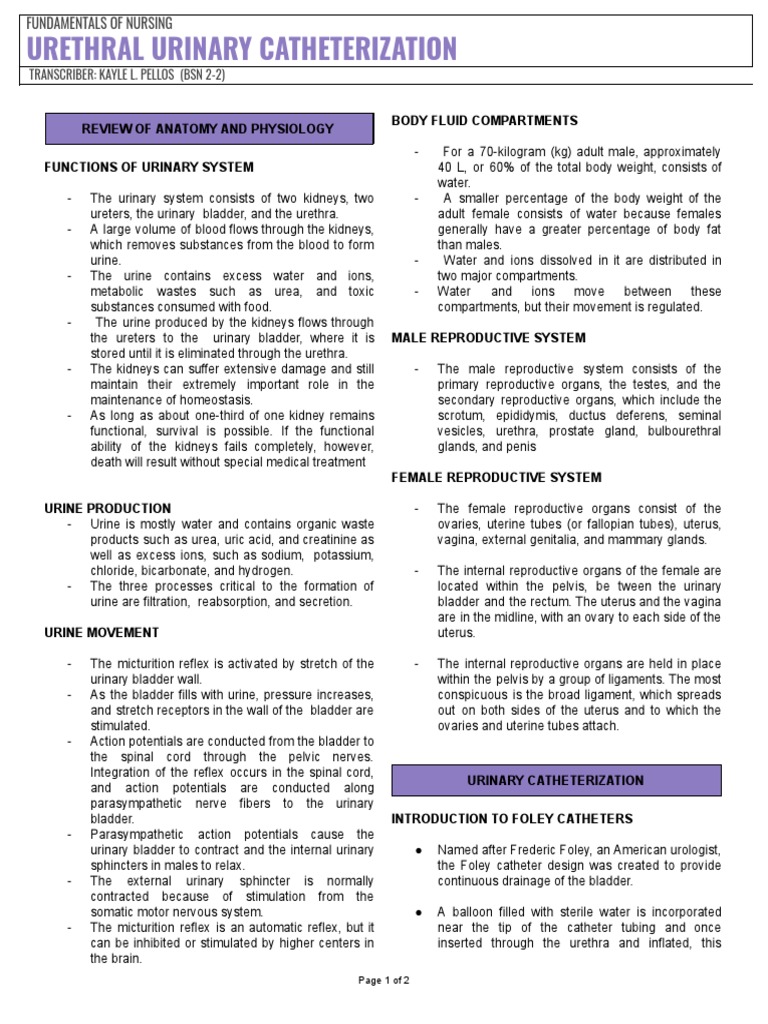 FUNDAMENTALS OF NURSING

URETHRAL URINARY CATHETERIZATION

TRANSCRIBER: KAYLE L. PELLOS (BSN 2-2)

REVIEW OF ANATOMY AND PHYSIOLOGY

FUNCTIONS OF URINARY SYSTEM

- The urinary system consists of two kidneys, two ureters, the urinary bladder, and the urethra.
- A large volume of blood flows through the kidneys, which removes substances from the blood to form urine.
- The urine contains excess water and ions, metabolic wastes such as urea, and toxic substances consumed with food.
- The urine produced by the kidneys flows through the ureters to the urinary bladder, where it is stored until it is eliminated through the urethra.
- The kidneys can suffer extensive damage and still maintain their extremely important role in the maintenance of homeostasis.
- As long as about one-third of one kidney remains functional, survival is possible. If the functional ability of the kidneys fails completely, however, death will result without special medical treatment

URINE PRODUCTION

- Urine is mostly water and contains organic waste products such as urea, uric acid, and creatinine as well as excess ions, such as sodium, potassium, chloride, bicarbonate, and hydrogen.
- The three processes critical to the formation of urine are filtration, reabsorption, and secretion.

URINE MOVEMENT

- The micturition reflex is activated by stretch of the urinary bladder wall.
- As the bladder fills with urine, pressure increases, and stretch receptors in the wall of the bladder are stimulated.
- Action potentials are conducted from the bladder to the spinal cord through the pelvic nerves. Integration of the reflex occurs in the spinal cord, and action potentials are conducted along parasympathetic nerve fibers to the urinary bladder.
- Parasympathetic action potentials cause the urinary bladder to contract and the internal urinary sphincters in males to relax.
- The external urinary sphincter is normally contracted because of stimulation from the somatic motor nervous system.
- The micturition reflex is an automatic reflex, but it can be inhibited or stimulated by higher centers in the brain.

BODY FLUID COMPARTMENTS

- For a 70-kilogram (kg) adult male, approximately 40 L, or 60% of the total body weight, consists of water.
- A smaller percentage of the body weight of the adult female consists of water because females generally have a greater percentage of body fat than males.
- Water and ions dissolved in it are distributed in two major compartments.
- Water and ions move between these compartments, but their movement is regulated.

MALE REPRODUCTIVE SYSTEM

- The male reproductive system consists of the primary reproductive organs, the testes, and the secondary reproductive organs, which include the scrotum, epididymis, ductus deferens, seminal vesicles, urethra, prostate gland, bulbourethral glands, and penis

FEMALE REPRODUCTIVE SYSTEM

- The female reproductive organs consist of the ovaries, uterine tubes (or fallopian tubes), uterus, vagina, external genitalia, and mammary glands.

- The internal reproductive organs of the female are located within the pelvis, be tween the urinary bladder and the rectum. The uterus and the vagina are in the midline, with an ovary to each side of the uterus.

- The internal reproductive organs are held in place within the pelvis by a group of ligaments. The most conspicuous is the broad ligament, which spreads out on both sides of the uterus and to which the ovaries and uterine tubes attach.

URINARY CATHETERIZATION

INTRODUCTION TO FOLEY CATHETERS

● Named after Frederic Foley, an American urologist, the Foley catheter design was created to provide continuous drainage of the bladder.

● A balloon filled with sterile water is incorporated near the tip of the catheter tubing and once inserted through the urethra and inflated, this

Page 1 of 2